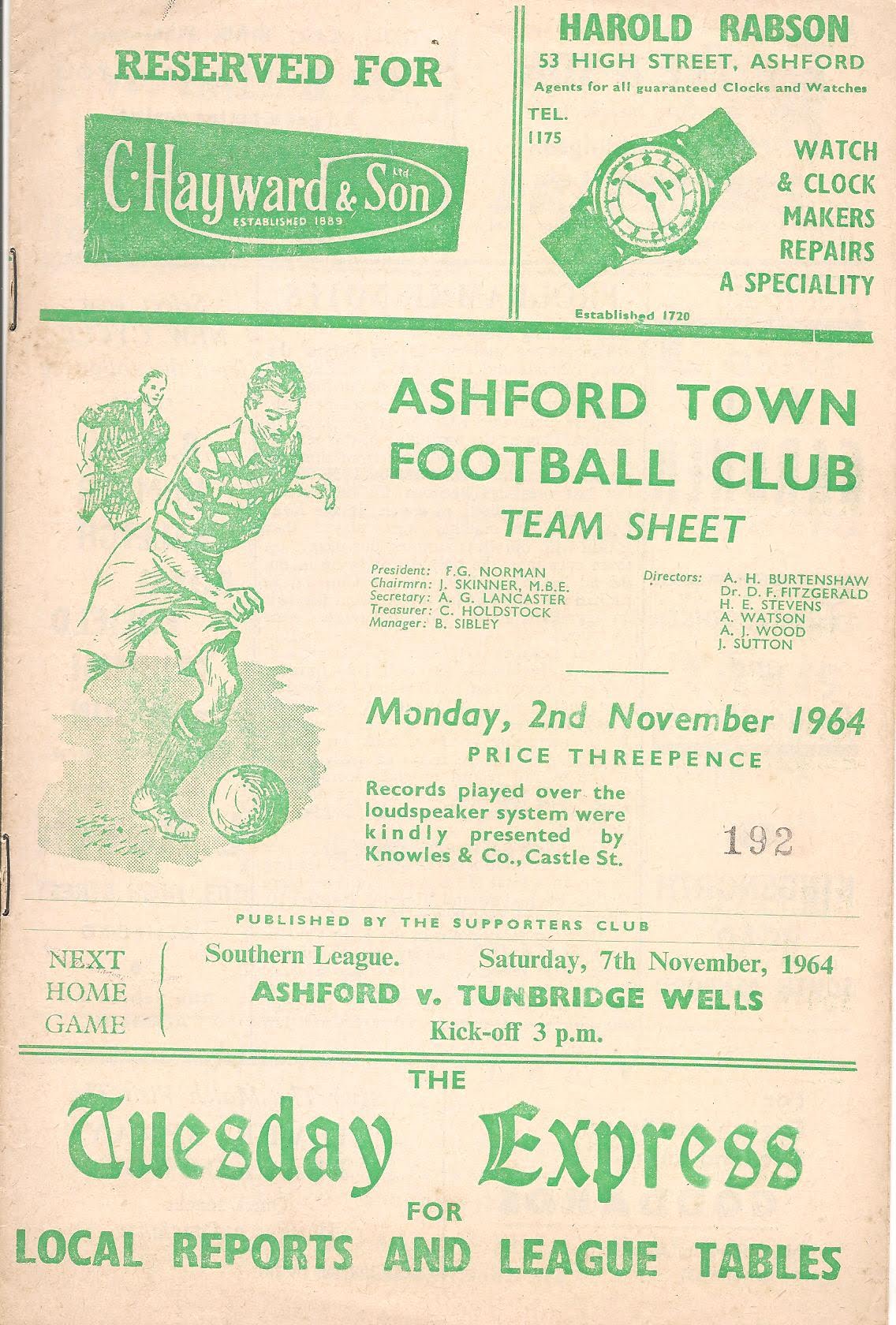 RESERVED FOR

C. Hayward & Son Ltd
ESTABLISHED 1889

HAROLD RABSON
53 HIGH STREET, ASHFORD
Agents for all guaranteed Clocks and Watches
TEL. 1175

WATCH & CLOCK MAKERS
REPAIRS A SPECIALITY

Established 1720

ASHFORD TOWN FOOTBALL CLUB
TEAM SHEET

President: F.G. NORMAN
Chairmrn: J. SKINNER, M.B.E.
Secretary: A. G. LANCASTER
Treasurer: C. HOLDSTOCK
Manager: B. SIBLEY

Directors: A. H. BURTENSHAW
Dr. D. F. FITZGERALD
H. E. STEVENS
A. WATSON
A. J. WOOD
J. SUTTON

Monday, 2nd November 1964
PRICE THREEPENCE

Records played over the loudspeaker system were kindly presented by Knowles & Co., Castle St.

192

PUBLISHED BY THE SUPPORTERS CLUB

NEXT HOME GAME

Southern League. Saturday, 7th November, 1964
ASHFORD v. TUNBRIDGE WELLS
Kick-off 3 p.m.

THE
Tuesday Express
FOR
LOCAL REPORTS AND LEAGUE TABLES